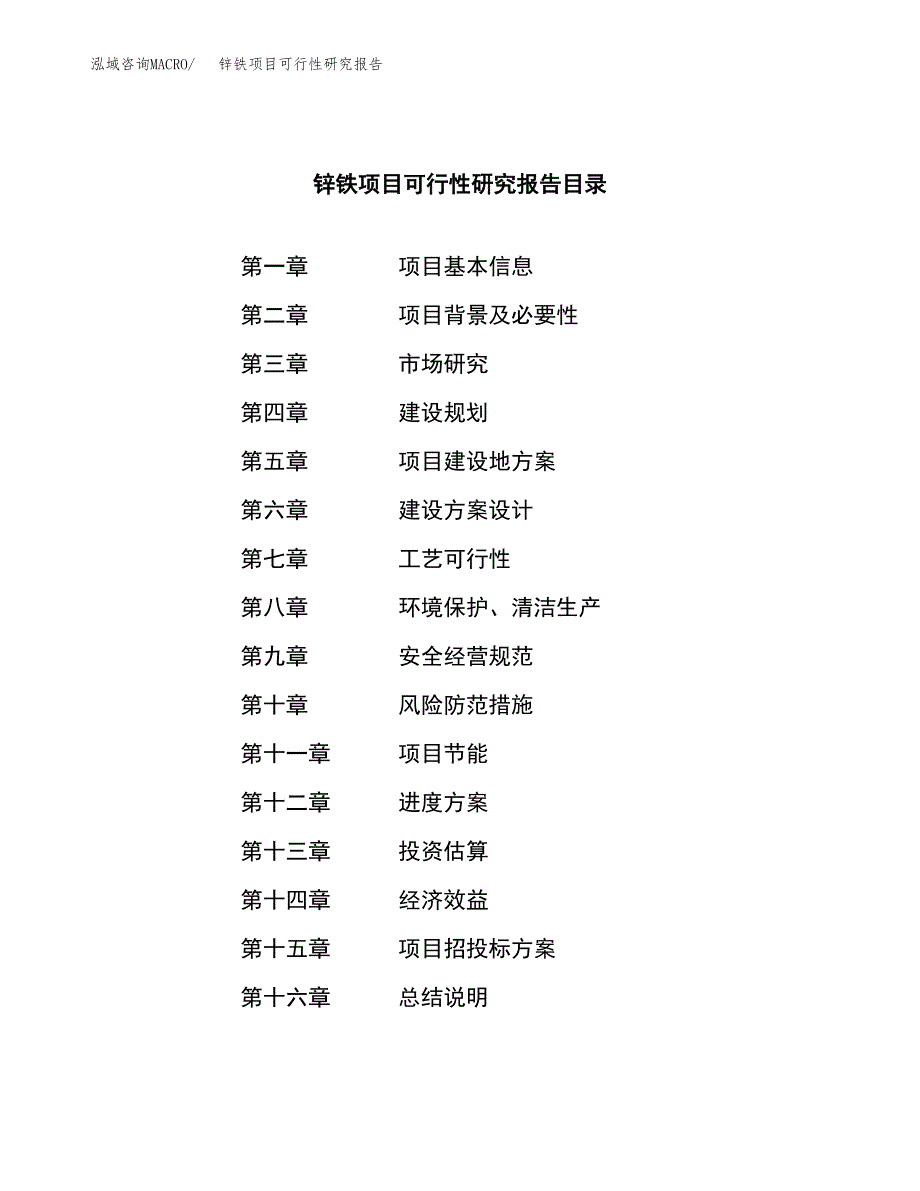 泓域咨询MACRO/　锌铁项目可行性研究报告

锌铁项目可行性研究报告目录

第一章　项目基本信息

第二章　项目背景及必要性

第三章　市场研究

第四章　建设规划

第五章　项目建设地方案

第六章　建设方案设计

第七章　工艺可行性

第八章　环境保护、清洁生产

第九章　安全经营规范

第十章　风险防范措施

第十一章　项目节能

第十二章　进度方案

第十三章　投资估算

第十四章　经济效益

第十五章　项目招投标方案

第十六章　总结说明